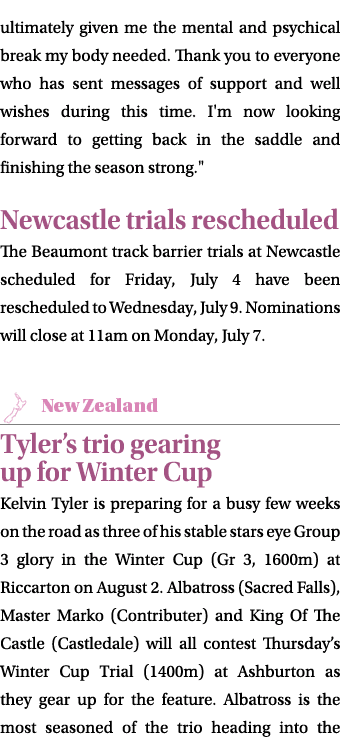 ultimately given me the mental and psychical break my body needed. Thank you to everyone who has sent messages of support and well wishes during this time. I'm now looking forward to getting back in the saddle and finishing the season strong."

Newcastle trials rescheduled

The Beaumont track barrier trials at Newcastle scheduled for Friday, July 4 have been rescheduled to Wednesday, July 9. Nominations will close at 11am on Monday, July 7.

New Zealand

Tyler's trio gearing up for Winter Cup

Kelvin Tyler is preparing for a busy few weeks on the road as three of his stable stars eye Group 3 glory in the Winter Cup (Gr 3, 1600m) at Riccarton on August 2. Albatross (Sacred Falls), Master Marko (Contributer) and King Of The Castle (Castledale) will all contest Thursday's Winter Cup Trial (1400m) at Ashburton as they gear up for the feature. Albatross is the most seasoned of the trio heading into the